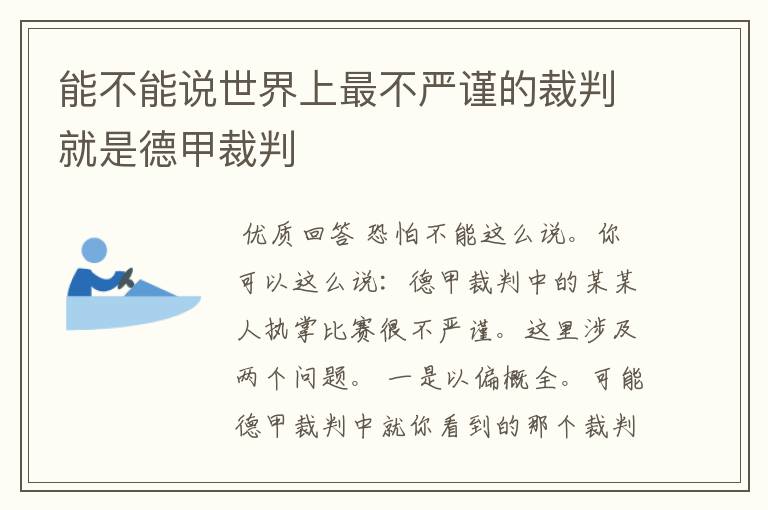 能不能说世界上最不严谨的裁判就是德甲裁判

优质回答 恐怕不能这么说。你可以这么说：德甲裁判中的某某人执掌比赛很不严谨。这里涉及两个问题。一是以偏概全。可能德甲裁判中就你看到的那个裁判